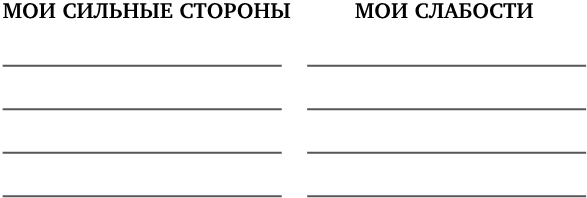 МОИ СИЛЬНЫЕ СТОРОНЫ

МОИ СЛАБОСТИ